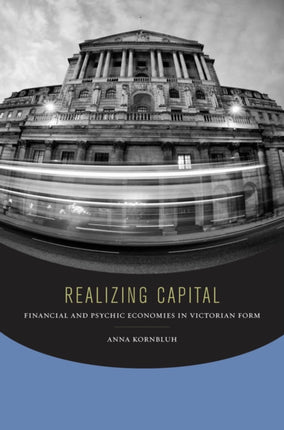 REALIZING CAPITAL

FINANCIAL AND PSYCHIC ECONOMIES IN VICTORIAN FORM

ANNA KORNBLUH